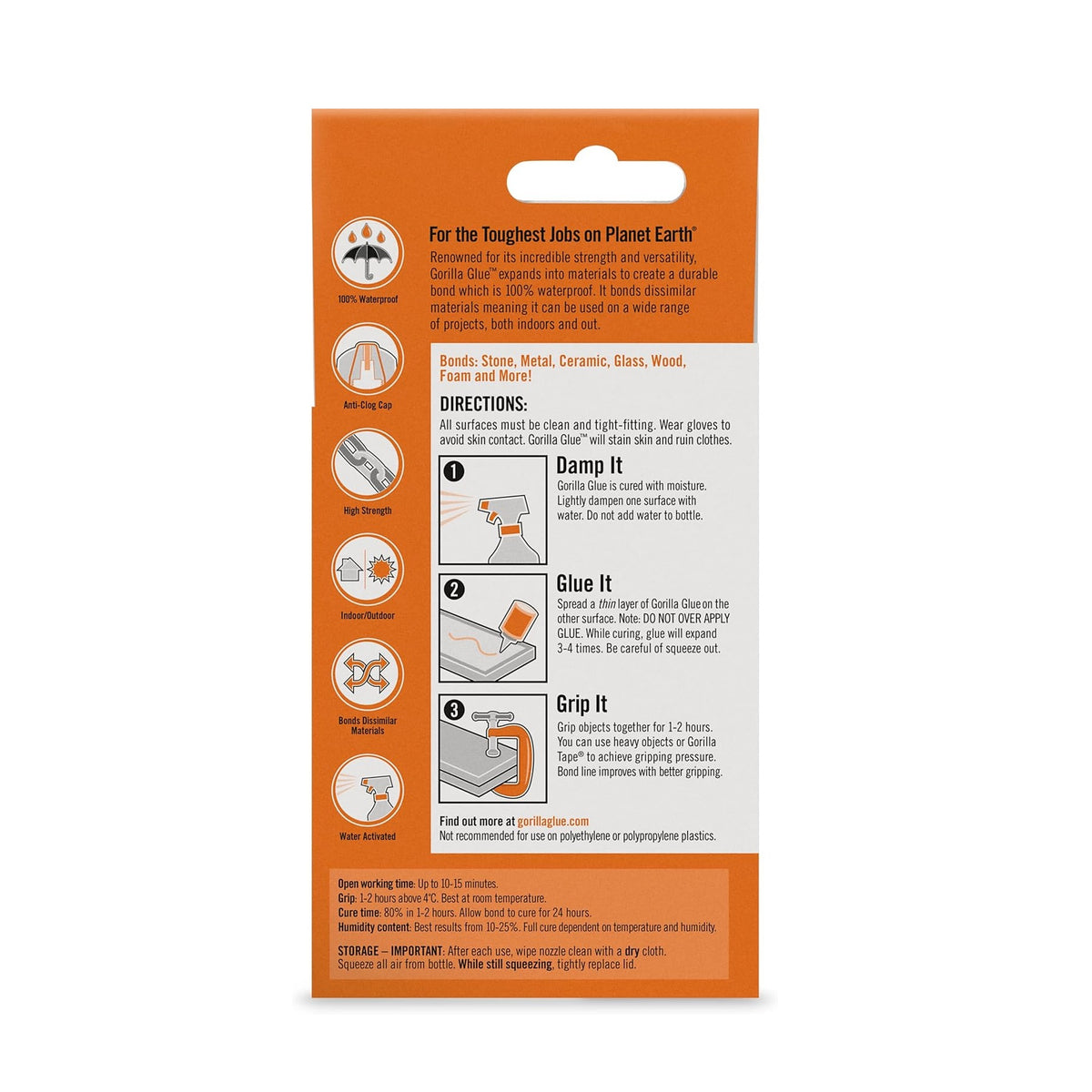 100% Waterproof

Anti-Clog Cap

High Strength

Indoor/Outdoor

Bonds Dissimilar Materials

Water Activated

For the Toughest Jobs on Planet Earth®

Renowned for its incredible strength and versatility, Gorilla Glue™ expands into materials to create a durable bond which is 100% waterproof. It bonds dissimilar materials meaning it can be used on a wide range of projects, both indoors and out.

Bonds: Stone, Metal, Ceramic, Glass, Wood, Foam and More!

DIRECTIONS:

All surfaces must be clean and tight-fitting. Wear gloves to avoid skin contact. Gorilla Glue™ will stain skin and ruin clothes.

1 Damp It

Gorilla Glue is cured with moisture. Lightly dampen one surface with water. Do not add water to bottle.

2 Glue It

Spread a thin layer of Gorilla Glue on the other surface. Note: DO NOT OVER APPLY GLUE. While curing, glue will expand 3-4 times. Be careful of squeeze out.

3 Grip It

Grip objects together for 1-2 hours. You can use heavy objects or Gorilla Tape® to achieve gripping pressure. Bond line improves with better gripping.

Find out more at gorillaglue.com
Not recommended for use on polyethylene or polypropylene plastics.

Open working time: Up to 10-15 minutes.
Grip: 1-2 hours above 4°C. Best at room temperature.
Cure time: 80% in 1-2 hours. Allow bond to cure for 24 hours.
Humidity content: Best results from 10-25%. Full cure dependent on temperature and humidity.

STORAGE – IMPORTANT: After each use, wipe nozzle clean with a dry cloth. Squeeze all air from bottle. While still squeezing, tightly replace lid.